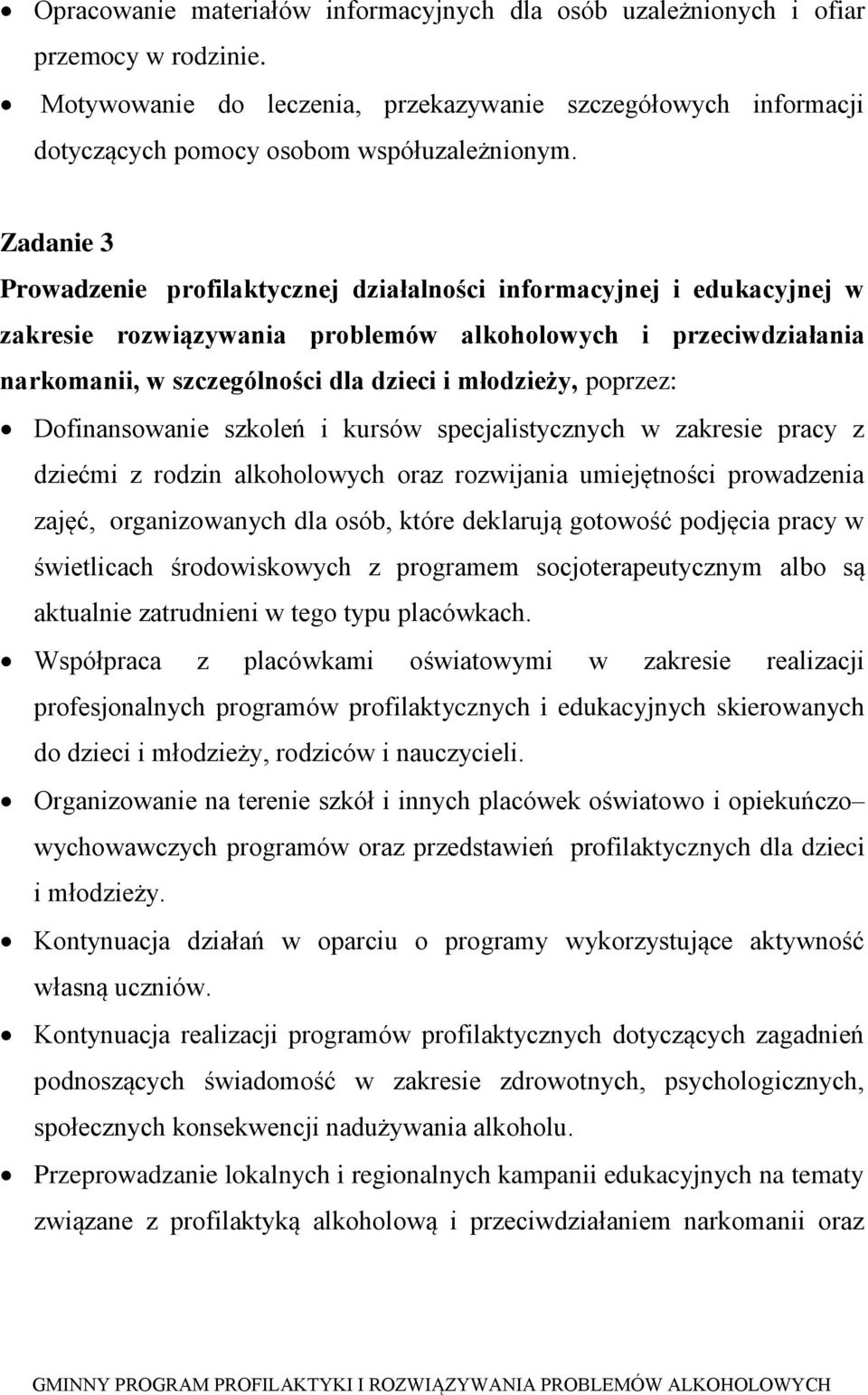 • Opracowanie materiałów informacyjnych dla osób uzależnionych i ofiar przemocy w rodzinie.

• Motywowanie do leczenia, przekazywanie szczegółowych informacji dotyczących pomocy osobom współuzależnionym.

Zadanie 3

Prowadzenie profilaktycznej działalności informacyjnej i edukacyjnej w zakresie rozwiązywania problemów alkoholowych i przeciwdziałania narkomanii, w szczególności dla dzieci i młodzieży, poprzez:

• Dofinansowanie szkoleń i kursów specjalistycznych w zakresie pracy z dziećmi z rodzin alkoholowych oraz rozwijania umiejętności prowadzenia zajęć, organizowanych dla osób, które deklarują gotowość podjęcia pracy w świetlicach środowiskowych z programem socjoterapeutycznym albo są aktualnie zatrudnieni w tego typu placówkach.

• Współpraca z placówkami oświatowymi w zakresie realizacji profesjonalnych programów profilaktycznych i edukacyjnych skierowanych do dzieci i młodzieży, rodziców i nauczycieli.

• Organizowanie na terenie szkół i innych placówek oświatowo i opiekuńczo– wychowawczych programów oraz przedstawień profilaktycznych dla dzieci i młodzieży.

• Kontynuacja działań w oparciu o programy wykorzystujące aktywność własną uczniów.

• Kontynuacja realizacji programów profilaktycznych dotyczących zagadnień podnoszących świadomość w zakresie zdrowotnych, psychologicznych, społecznych konsekwencji nadużywania alkoholu.

• Przeprowadzanie lokalnych i regionalnych kampanii edukacyjnych na tematy związane z profilaktyką alkoholową i przeciwdziałaniem narkomanii oraz

GMINNY PROGRAM PROFILAKTYKI I ROZWIĄZYWANIA PROBLEMÓW ALKOHOLOWYCH